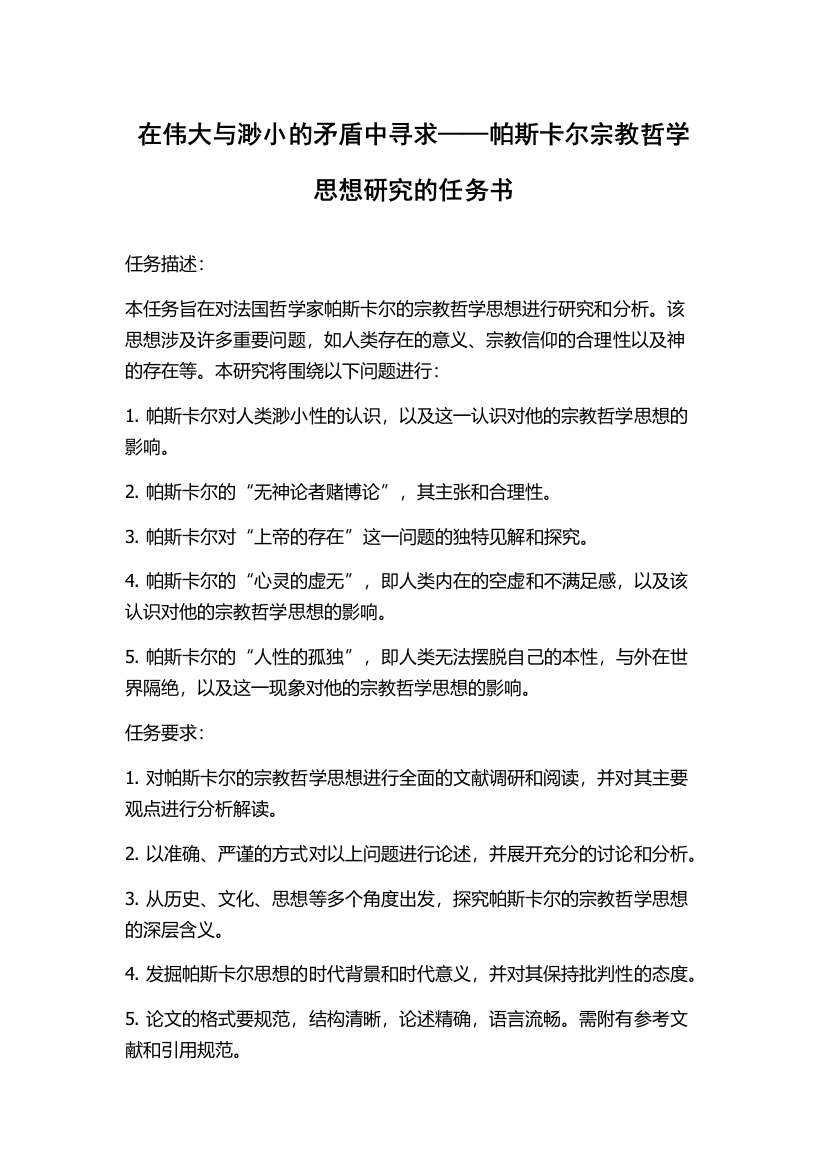 在伟大与渺小的矛盾中寻求——帕斯卡尔宗教哲学思想研究的任务书

任务描述：

本任务旨在对法国哲学家帕斯卡尔的宗教哲学思想进行研究和分析。该思想涉及许多重要问题，如人类存在的意义、宗教信仰的合理性以及神的存在等。本研究将围绕以下问题进行：

1. 帕斯卡尔对人类渺小性的认识，以及这一认识对他的宗教哲学思想的影响。

2. 帕斯卡尔的“无神论者赌博论”，其主张和合理性。

3. 帕斯卡尔对“上帝的存在”这一问题的独特见解和探究。

4. 帕斯卡尔的“心灵的虚无”，即人类内在的空虚和不满足感，以及该认识对他的宗教哲学思想的影响。

5. 帕斯卡尔的“人性的孤独”，即人类无法摆脱自己的本性，与外在世界隔绝，以及这一现象对他的宗教哲学思想的影响。

任务要求：

1. 对帕斯卡尔的宗教哲学思想进行全面的文献调研和阅读，并对其主要观点进行分析解读。

2. 以准确、严谨的方式对以上问题进行论述，并展开充分的讨论和分析。

3. 从历史、文化、思想等多个角度出发，探究帕斯卡尔的宗教哲学思想的深层含义。

4. 发掘帕斯卡尔思想的时代背景和时代意义，并对其保持批判性的态度。

5. 论文的格式要规范，结构清晰，论述精确，语言流畅。需附有参考文献和引用规范。